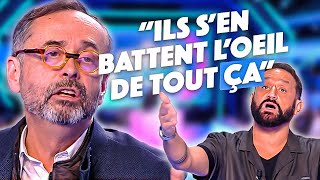 "ILS S'EN BATTENT L'OEIL DE TOUT ÇA"